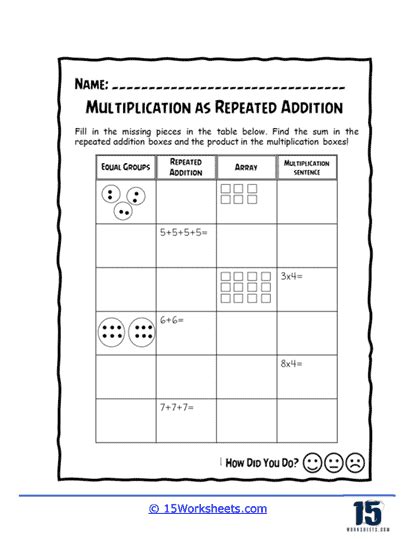 NAME: ______________________________

MULTIPLICATION AS REPEATED ADDITION

Fill in the missing pieces in the table below. Find the sum in the repeated addition boxes and the product in the multiplication boxes!

| EQUAL GROUPS | REPEATED ADDITION | ARRAY | MULTIPLICATION SENTENCE |
|---|---|---|---|
| | | | |
| | 5+5+5+5= | | |
| | | | 3x4= |
| | 6+6= | | |
| | | | 8x4= |
| | 7+7+7= | | |

HOW DID YOU DO?

© 15Worksheets.com

15
WORKSHEETS.COM